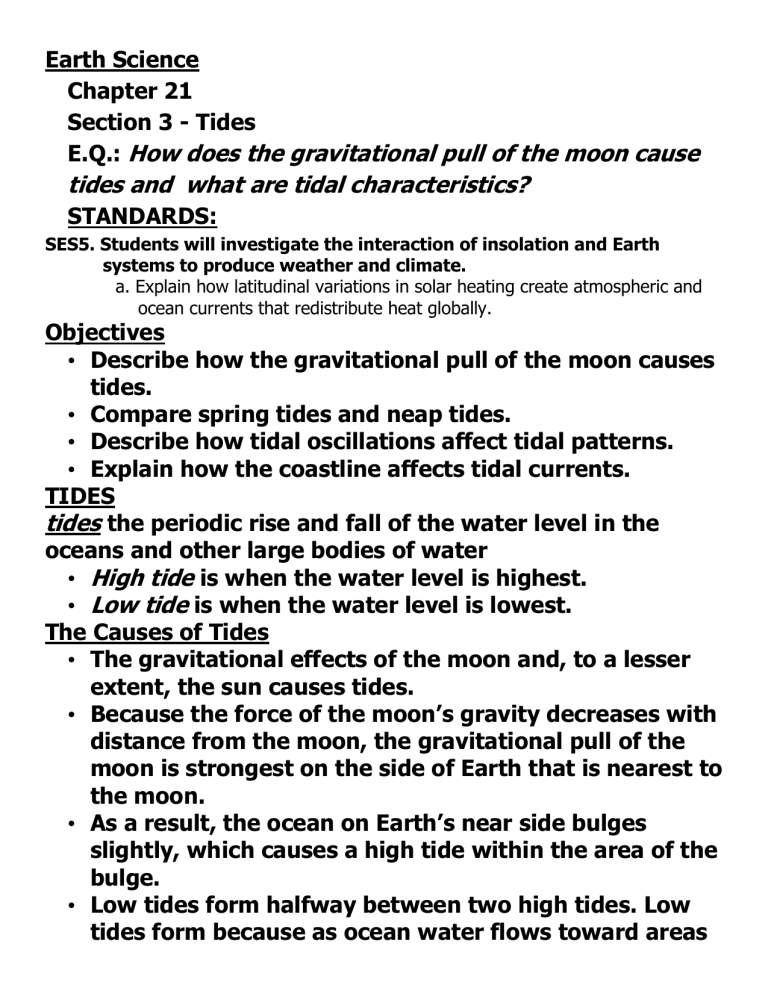 Earth Science

Chapter 21

Section 3 - Tides

E.Q.: How does the gravitational pull of the moon cause tides and what are tidal characteristics?

STANDARDS:

SES5. Students will investigate the interaction of insolation and Earth systems to produce weather and climate.

a. Explain how latitudinal variations in solar heating create atmospheric and ocean currents that redistribute heat globally.

Objectives

• Describe how the gravitational pull of the moon causes tides.
• Compare spring tides and neap tides.
• Describe how tidal oscillations affect tidal patterns.
• Explain how the coastline affects tidal currents.

TIDES

tides the periodic rise and fall of the water level in the oceans and other large bodies of water

• High tide is when the water level is highest.
• Low tide is when the water level is lowest.

The Causes of Tides

• The gravitational effects of the moon and, to a lesser extent, the sun causes tides.
• Because the force of the moon's gravity decreases with distance from the moon, the gravitational pull of the moon is strongest on the side of Earth that is nearest to the moon.
• As a result, the ocean on Earth's near side bulges slightly, which causes a high tide within the area of the bulge.
• Low tides form halfway between two high tides. Low tides form because as ocean water flows toward areas